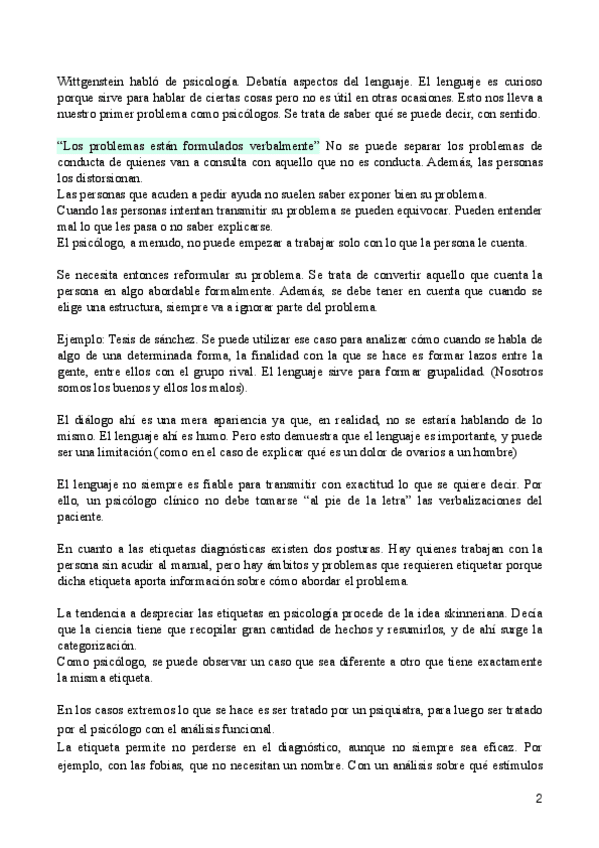 Wittgenstein habló de psicología. Debatía aspectos del lenguaje. El lenguaje es curioso porque sirve para hablar de ciertas cosas pero no es útil en otras ocasiones. Esto nos lleva a nuestro primer problema como psicólogos. Se trata de saber qué se puede decir, con sentido.

"Los problemas están formulados verbalmente" No se puede separar los problemas de conducta de quienes van a consulta con aquello que no es conducta. Además, las personas los distorsionan.
Las personas que acuden a pedir ayuda no suelen saber exponer bien su problema.
Cuando las personas intentan transmitir su problema se pueden equivocar. Pueden entender mal lo que les pasa o no saber explicarse.
El psicólogo, a menudo, no puede empezar a trabajar solo con lo que la persona le cuenta.

Se necesita entonces reformular su problema. Se trata de convertir aquello que cuenta la persona en algo abordable formalmente. Además, se debe tener en cuenta que cuando se elige una estructura, siempre va a ignorar parte del problema.

Ejemplo: Tesis de sánchez. Se puede utilizar ese caso para analizar cómo cuando se habla de algo de una determinada forma, la finalidad con la que se hace es formar lazos entre la gente, entre ellos con el grupo rival. El lenguaje sirve para formar grupalidad. (Nosotros somos los buenos y ellos los malos).

El diálogo ahí es una mera apariencia ya que, en realidad, no se estaría hablando de lo mismo. El lenguaje ahí es humo. Pero esto demuestra que el lenguaje es importante, y puede ser una limitación (como en el caso de explicar qué es un dolor de ovarios a un hombre)

El lenguaje no siempre es fiable para transmitir con exactitud lo que se quiere decir. Por ello, un psicólogo clínico no debe tomarse "al pie de la letra" las verbalizaciones del paciente.

En cuanto a las etiquetas diagnósticas existen dos posturas. Hay quienes trabajan con la persona sin acudir al manual, pero hay ámbitos y problemas que requieren etiquetar porque dicha etiqueta aporta información sobre cómo abordar el problema.

La tendencia a despreciar las etiquetas en psicología procede de la idea skinneriana. Decía que la ciencia tiene que recopilar gran cantidad de hechos y resumirlos, y de ahí surge la categorización.
Como psicólogo, se puede observar un caso que sea diferente a otro que tiene exactamente la misma etiqueta.

En los casos extremos lo que se hace es ser tratado por un psiquiatra, para luego ser tratado por el psicólogo con el análisis funcional.
La etiqueta permite no perderse en el diagnóstico, aunque no siempre sea eficaz. Por ejemplo, con las fobias, que no necesitan un nombre. Con un análisis sobre qué estímulos

2